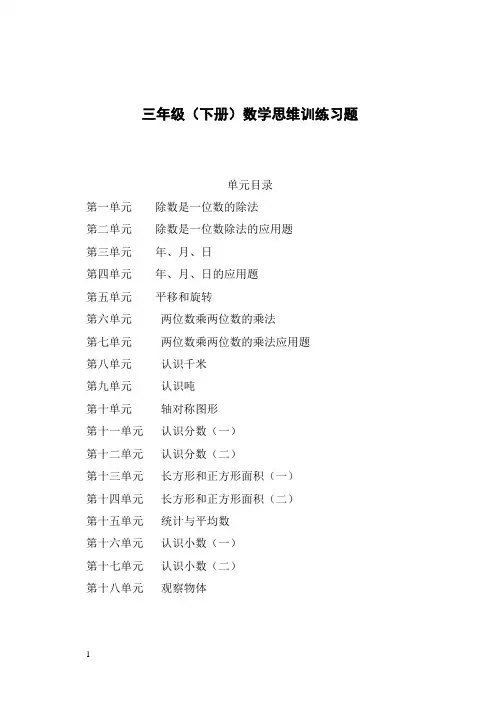 三年级（下册）数学思维训练习题

单元目录

第一单元　除数是一位数的除法

第二单元　除数是一位数除法的应用题

第三单元　年、月、日

第四单元　年、月、日的应用题

第五单元　平移和旋转

第六单元　两位数乘两位数的乘法

第七单元　两位数乘两位数的乘法应用题

第八单元　认识千米

第九单元　认识吨

第十单元　轴对称图形

第十一单元　认识分数（一）

第十二单元　认识分数（二）

第十三单元　长方形和正方形面积（一）

第十四单元　长方形和正方形面积（二）

第十五单元　统计与平均数

第十六单元　认识小数（一）

第十七单元　认识小数（二）

第十八单元　观察物体

1